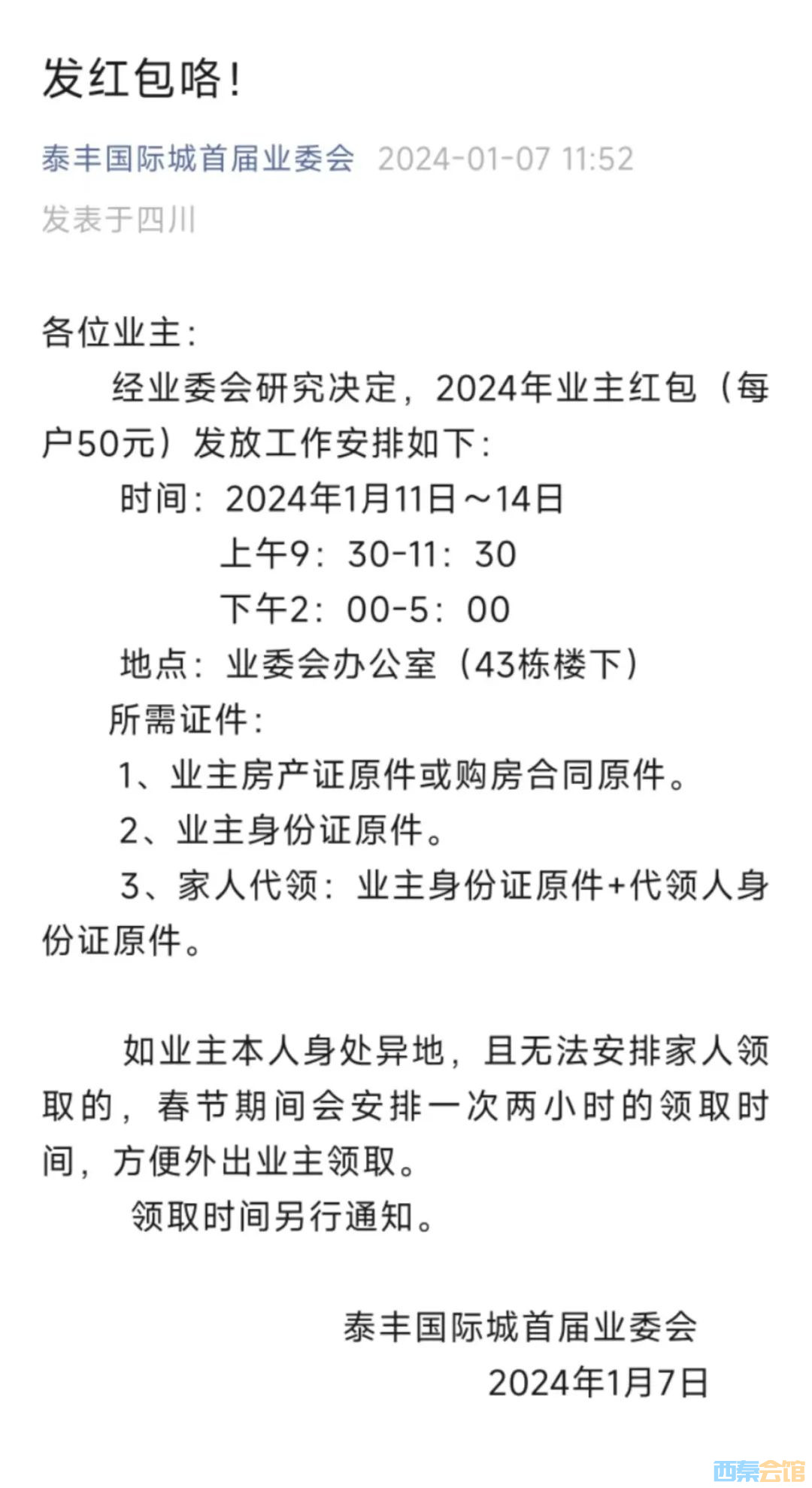 发红包咯！

泰丰国际城首届业委会 2024-01-07 11:52

发表于四川

各位业主：

经业委会研究决定，2024年业主红包（每户50元）发放工作安排如下：

时间：2024年1月11日～14日

上午9：30-11：30

下午2：00-5：00

地点：业委会办公室（43栋楼下）

所需证件：

1、业主房产证原件或购房合同原件。

2、业主身份证原件。

3、家人代领：业主身份证原件+代领人身份证原件。

如业主本人身处异地，且无法安排家人领取的，春节期间会安排一次两小时的领取时间，方便外出业主领取。

领取时间另行通知。

泰丰国际城首届业委会

2024年1月7日

西秦会馆